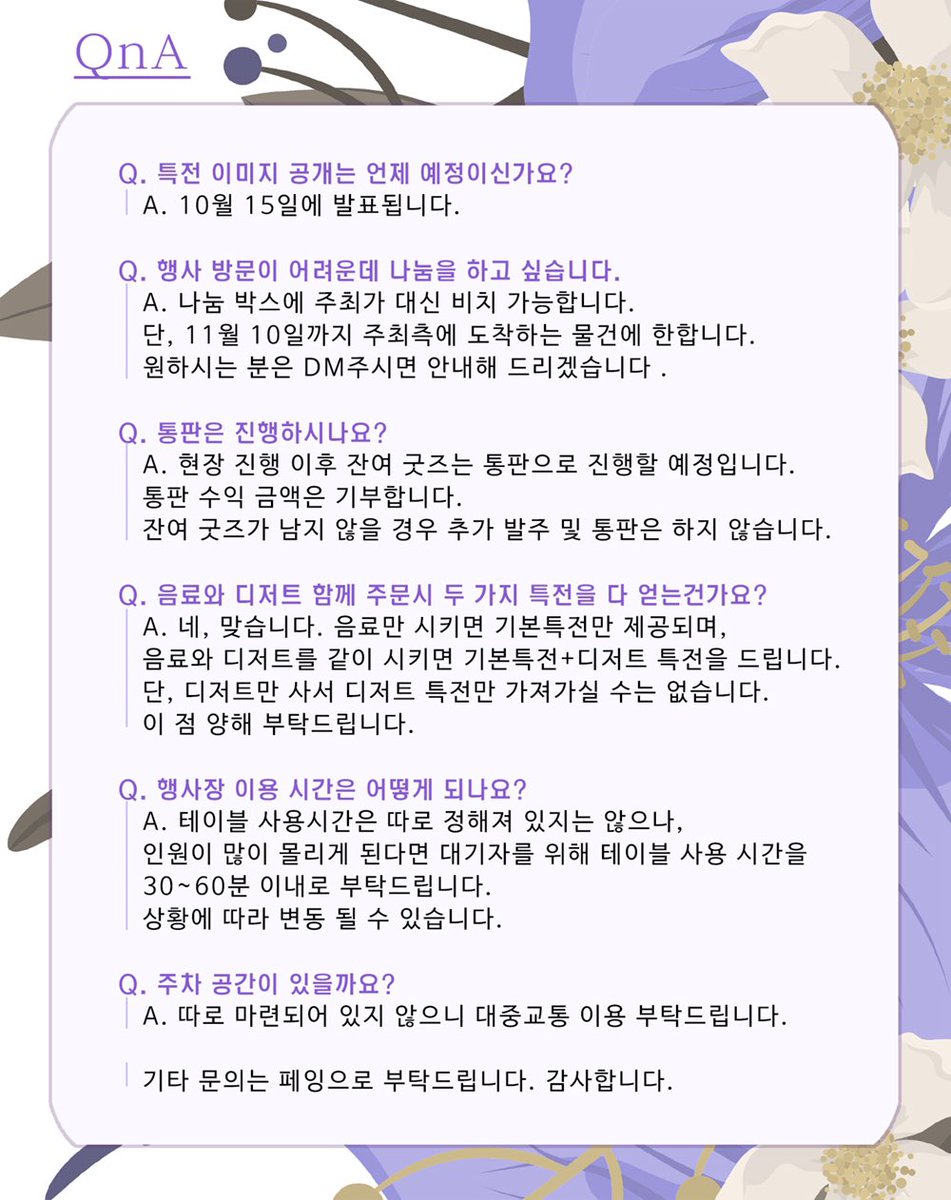 QnA

Q. 특전 이미지 공개는 언제 예정이신가요?
A. 10월 15일에 발표됩니다.

Q. 행사 방문이 어려운데 나눔을 하고 싶습니다.
A. 나눔 박스에 주최가 대신 비치 가능합니다.
단, 11월 10일까지 주최측에 도착하는 물건에 한합니다.
원하시는 분은 DM주시면 안내해 드리겠습니다 .

Q. 통판은 진행하시나요?
A. 현장 진행 이후 잔여 굿즈는 통판으로 진행할 예정입니다.
통판 수익 금액은 기부합니다.
잔여 굿즈가 남지 않을 경우 추가 발주 및 통판은 하지 않습니다.

Q. 음료와 디저트 함께 주문시 두 가지 특전을 다 얻는건가요?
A. 네, 맞습니다. 음료만 시키면 기본특전만 제공되며,
음료와 디저트를 같이 시키면 기본특전+디저트 특전을 드립니다.
단, 디저트만 사서 디저트 특전만 가져가실 수는 없습니다.
이 점 양해 부탁드립니다.

Q. 행사장 이용 시간은 어떻게 되나요?
A. 테이블 사용시간은 따로 정해져 있지는 않으나,
인원이 많이 몰리게 된다면 대기자를 위해 테이블 사용 시간을
30~60분 이내로 부탁드립니다.
상황에 따라 변동 될 수 있습니다.

Q. 주차 공간이 있을까요?
A. 따로 마련되어 있지 않으니 대중교통 이용 부탁드립니다.

기타 문의는 페잉으로 부탁드립니다. 감사합니다.